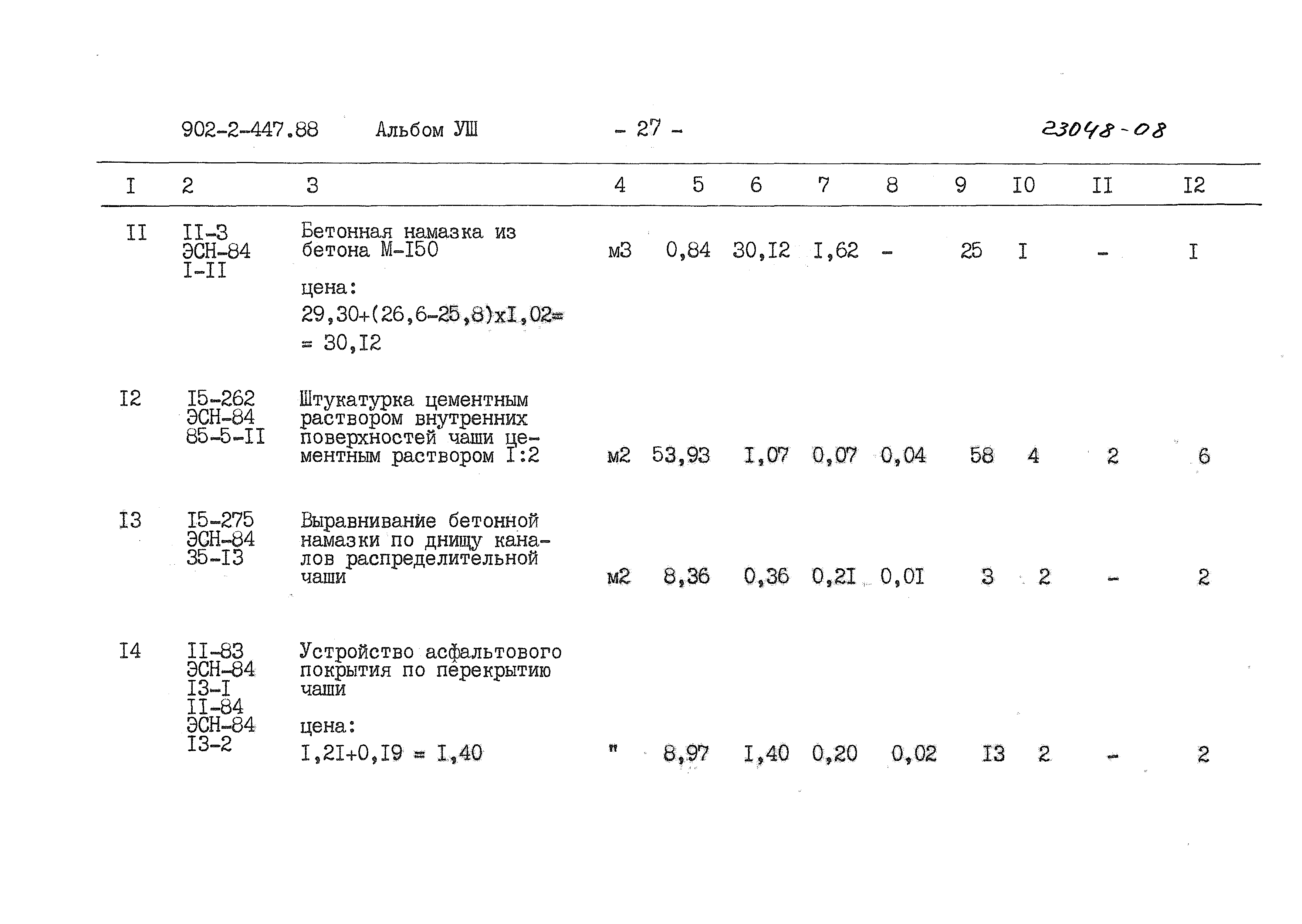 902-2-447.88 Альбом УШ - 27 - 23048-08

| I | 2 | 3 | 4 | 5 | 6 | 7 | 8 | 9 | I0 | II | I2 |
|---|---|---|---|---|---|---|---|---|---|---|---|
| II | II-3 ЭСН-84 I-II | Бетонная намазка из бетона М-I50 цена: 29,30+(26,6-25,8)хI,02= = 30,I2 | м3 | 0,84 | 30,I2 | I,62 | - | 25 | I | - | I |
| I2 | I5-262 ЭСН-84 85-5-II | Штукатурка цементным раствором внутренних поверхностей чаши цементным раствором I:2 | м2 | 53,93 | I,07 | 0,07 | 0,04 | 58 | 4 | 2 | 6 |
| I3 | I5-275 ЭСН-84 35-I3 | Выравнивание бетонной намазки по днищу каналов распределительной чаши | м2 | 8,36 | 0,36 | 0,2I | 0,0I | 3 | 2 | - | 2 |
| I4 | II-83 ЭСН-84 I3-I II-84 ЭСН-84 I3-2 | Устройство асфальтового покрытия по перекрытию чаши цена: I,2I+0,I9 = I,40 | " | 8,97 | I,40 | 0,20 | 0,02 | I3 | 2 | - | 2 |